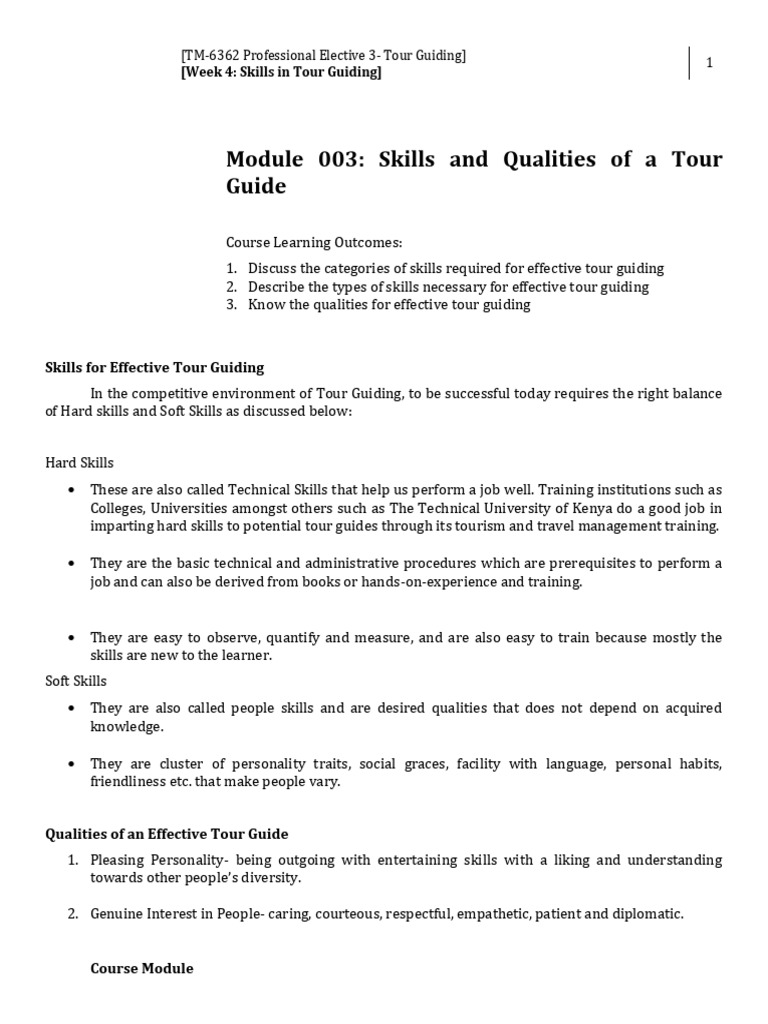 [TM-6362 Professional Elective 3- Tour Guiding]
[Week 4: Skills in Tour Guiding]

1

Module 003: Skills and Qualities of a Tour Guide

Course Learning Outcomes:

1. Discuss the categories of skills required for effective tour guiding
2. Describe the types of skills necessary for effective tour guiding
3. Know the qualities for effective tour guiding

Skills for Effective Tour Guiding

In the competitive environment of Tour Guiding, to be successful today requires the right balance of Hard skills and Soft Skills as discussed below:

Hard Skills

• These are also called Technical Skills that help us perform a job well. Training institutions such as Colleges, Universities amongst others such as The Technical University of Kenya do a good job in imparting hard skills to potential tour guides through its tourism and travel management training.

• They are the basic technical and administrative procedures which are prerequisites to perform a job and can also be derived from books or hands-on-experience and training.

• They are easy to observe, quantify and measure, and are also easy to train because mostly the skills are new to the learner.

Soft Skills

• They are also called people skills and are desired qualities that does not depend on acquired knowledge.

• They are cluster of personality traits, social graces, facility with language, personal habits, friendliness etc. that make people vary.

Qualities of an Effective Tour Guide

1. Pleasing Personality- being outgoing with entertaining skills with a liking and understanding towards other people's diversity.

2. Genuine Interest in People- caring, courteous, respectful, empathetic, patient and diplomatic.

Course Module